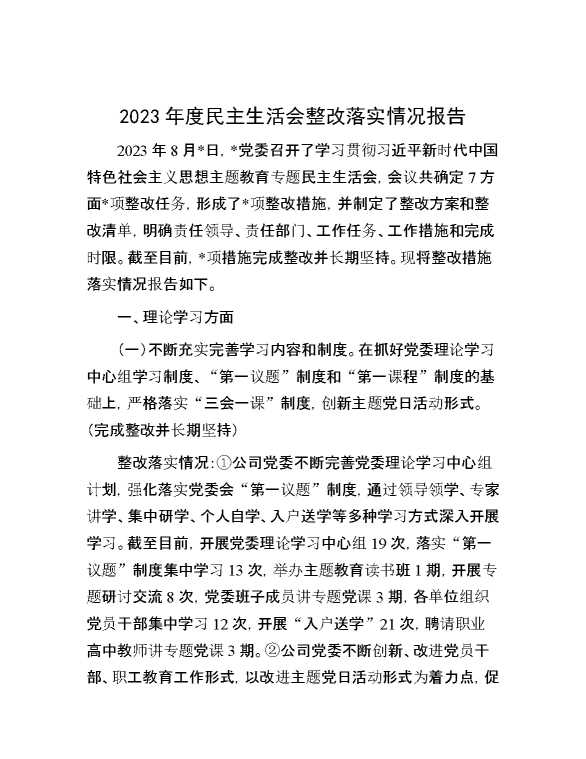 2023 年度民主生活会整改落实情况报告

2023 年 8 月*日，*党委召开了学习贯彻习近平新时代中国特色社会主义思想主题教育专题民主生活会，会议共确定 7 方面*项整改任务，形成了*项整改措施，并制定了整改方案和整改清单，明确责任领导、责任部门、工作任务、工作措施和完成时限。截至目前，*项措施完成整改并长期坚持。现将整改措施落实情况报告如下。

一、理论学习方面

（一）不断充实完善学习内容和制度。在抓好党委理论学习中心组学习制度、“第一议题”制度和“第一课程”制度的基础上，严格落实“三会一课”制度，创新主题党日活动形式。（完成整改并长期坚持）

整改落实情况：①公司党委不断完善党委理论学习中心组计划，强化落实党委会“第一议题”制度，通过领导领学、专家讲学、集中研学、个人自学、入户送学等多种学习方式深入开展学习。截至目前，开展党委理论学习中心组 19 次，落实“第一议题”制度集中学习 13 次，举办主题教育读书班 1 期，开展专题研讨交流 8 次，党委班子成员讲专题党课 3 期，各单位组织党员干部集中学习 12 次，开展“入户送学”21 次，聘请职业高中教师讲专题党课 3 期。②公司党委不断创新、改进党员干部、职工教育工作形式，以改进主题党日活动形式为着力点，促